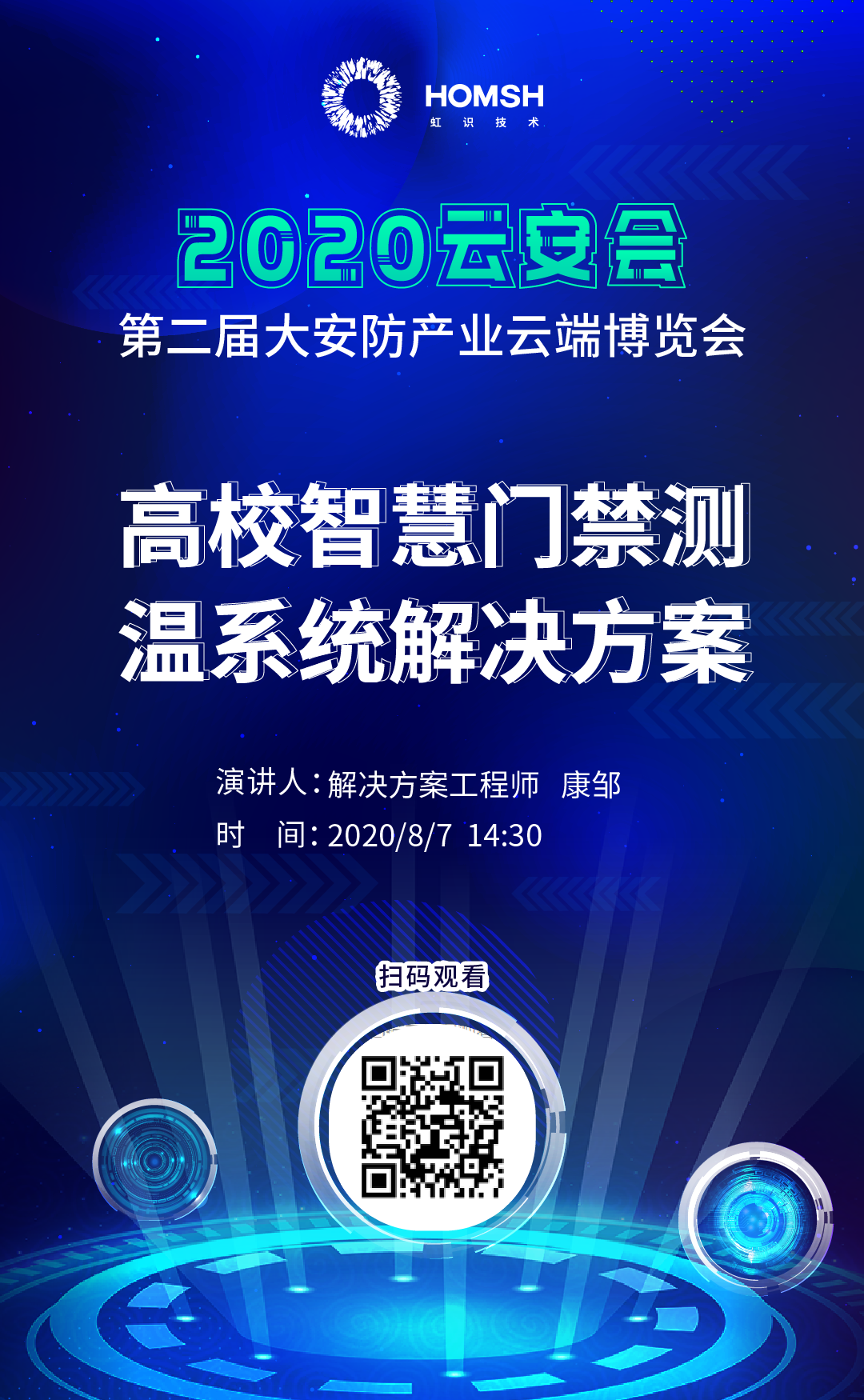 HOMSH
虹 识 技 术

2020云安会
第二届大安防产业云端博览会

高校智慧门禁测温系统解决方案

演讲人：解决方案工程师 康邹
时 间：2020/8/7 14:30

扫码观看